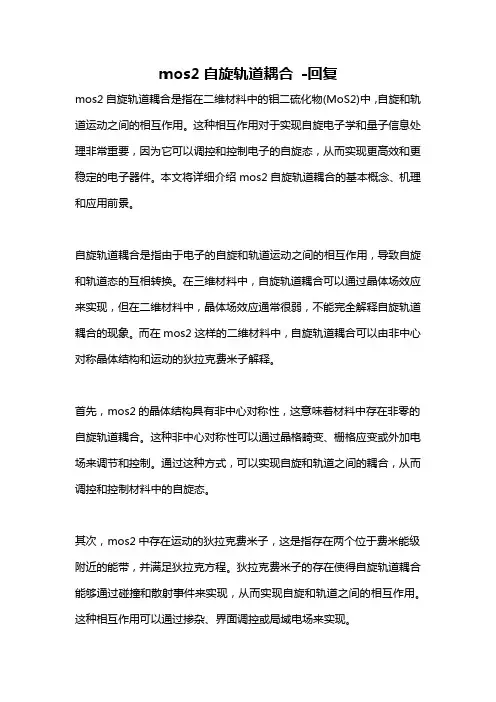 mos2 自旋轨道耦合 -回复

mos2 自旋轨道耦合是指在二维材料中的钼二硫化物(MoS2)中，自旋和轨道运动之间的相互作用。这种相互作用对于实现自旋电子学和量子信息处理非常重要，因为它可以调控和控制电子的自旋态，从而实现更高效和更稳定的电子器件。本文将详细介绍 mos2 自旋轨道耦合的基本概念、机理和应用前景。

自旋轨道耦合是指由于电子的自旋和轨道运动之间的相互作用，导致自旋和轨道态的互相转换。在三维材料中，自旋轨道耦合可以通过晶体场效应来实现，但在二维材料中，晶体场效应通常很弱，不能完全解释自旋轨道耦合的现象。而在 mos2 这样的二维材料中，自旋轨道耦合可以由非中心对称晶体结构和运动的狄拉克费米子解释。

首先，mos2 的晶体结构具有非中心对称性，这意味着材料中存在非零的自旋轨道耦合。这种非中心对称性可以通过晶格畸变、栅格应变或外加电场来调节和控制。通过这种方式，可以实现自旋和轨道之间的耦合，从而调控和控制材料中的自旋态。

其次，mos2 中存在运动的狄拉克费米子，这是指存在两个位于费米能级附近的能带，并满足狄拉克方程。狄拉克费米子的存在使得自旋轨道耦合能够通过碰撞和散射事件来实现，从而实现自旋和轨道之间的相互作用。这种相互作用可以通过掺杂、界面调控或局域电场来实现。